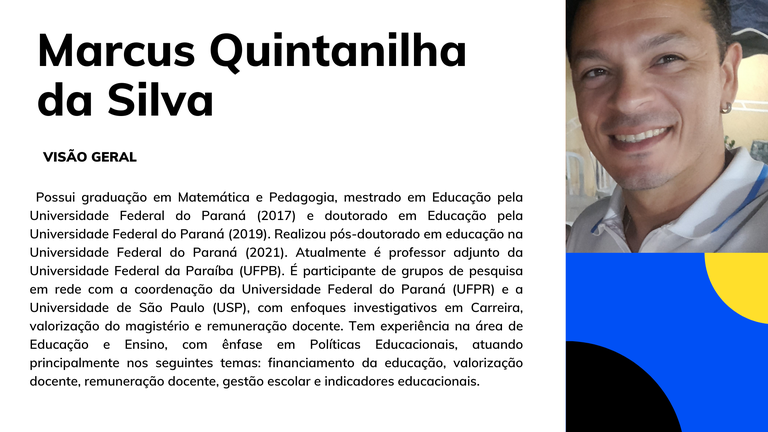 Marcus Quintanilha da Silva

VISÃO GERAL

Possui graduação em Matemática e Pedagogia, mestrado em Educação pela Universidade Federal do Paraná (2017) e doutorado em Educação pela Universidade Federal do Paraná (2019). Realizou pós-doutorado em educação na Universidade Federal do Paraná (2021). Atualmente é professor adjunto da Universidade Federal da Paraíba (UFPB). É participante de grupos de pesquisa em rede com a coordenação da Universidade Federal do Paraná (UFPR) e a Universidade de São Paulo (USP), com enfoques investigativos em Carreira, valorização do magistério e remuneração docente. Tem experiência na área de Educação e Ensino, com ênfase em Políticas Educacionais, atuando principalmente nos seguintes temas: financiamento da educação, valorização docente, remuneração docente, gestão escolar e indicadores educacionais.